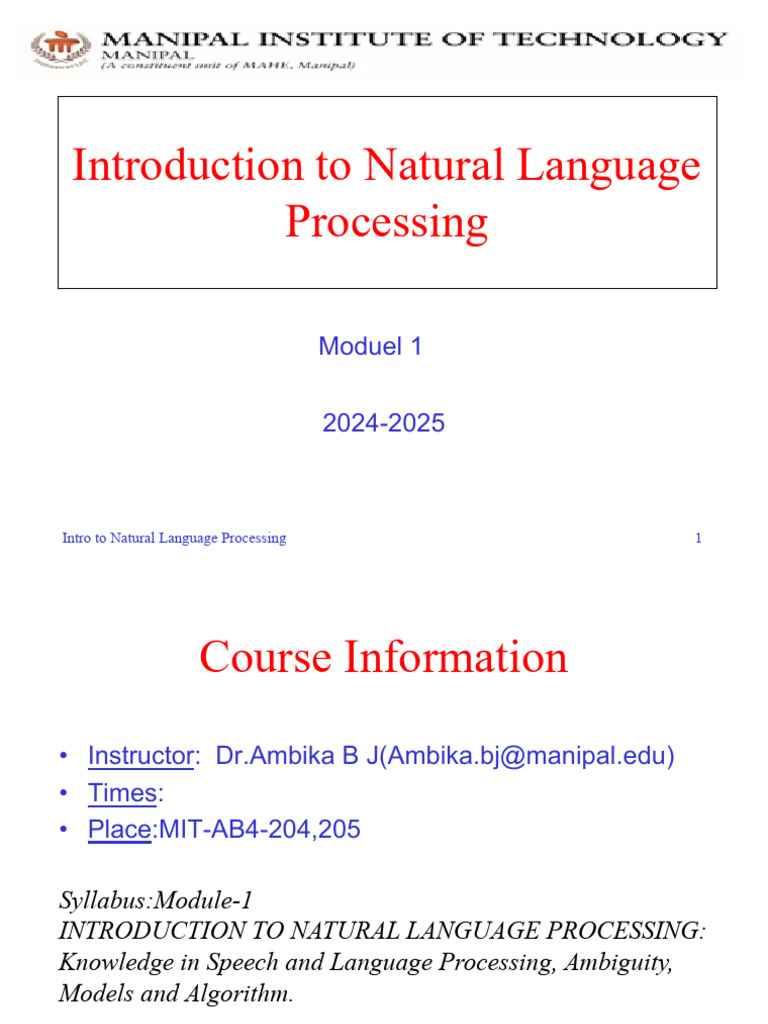 MANIPAL INSTITUTE OF TECHNOLOGY
MANIPAL
(A constituent unit of MAHE, Manipal)

Introduction to Natural Language Processing

Moduel 1

2024-2025

Intro to Natural Language Processing

1

Course Information

• Instructor: Dr.Ambika B J(Ambika.bj@manipal.edu)
• Times:
• Place:MIT-AB4-204,205

Syllabus:Module-1
INTRODUCTION TO NATURAL LANGUAGE PROCESSING: Knowledge in Speech and Language Processing, Ambiguity, Models and Algorithm.